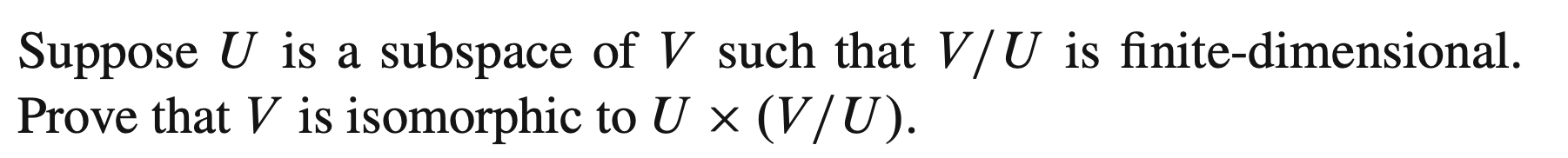 Suppose $U$ is a subspace of $V$ such that $V/U$ is finite-dimensional. Prove that $V$ is isomorphic to $U \times (V/U)$.